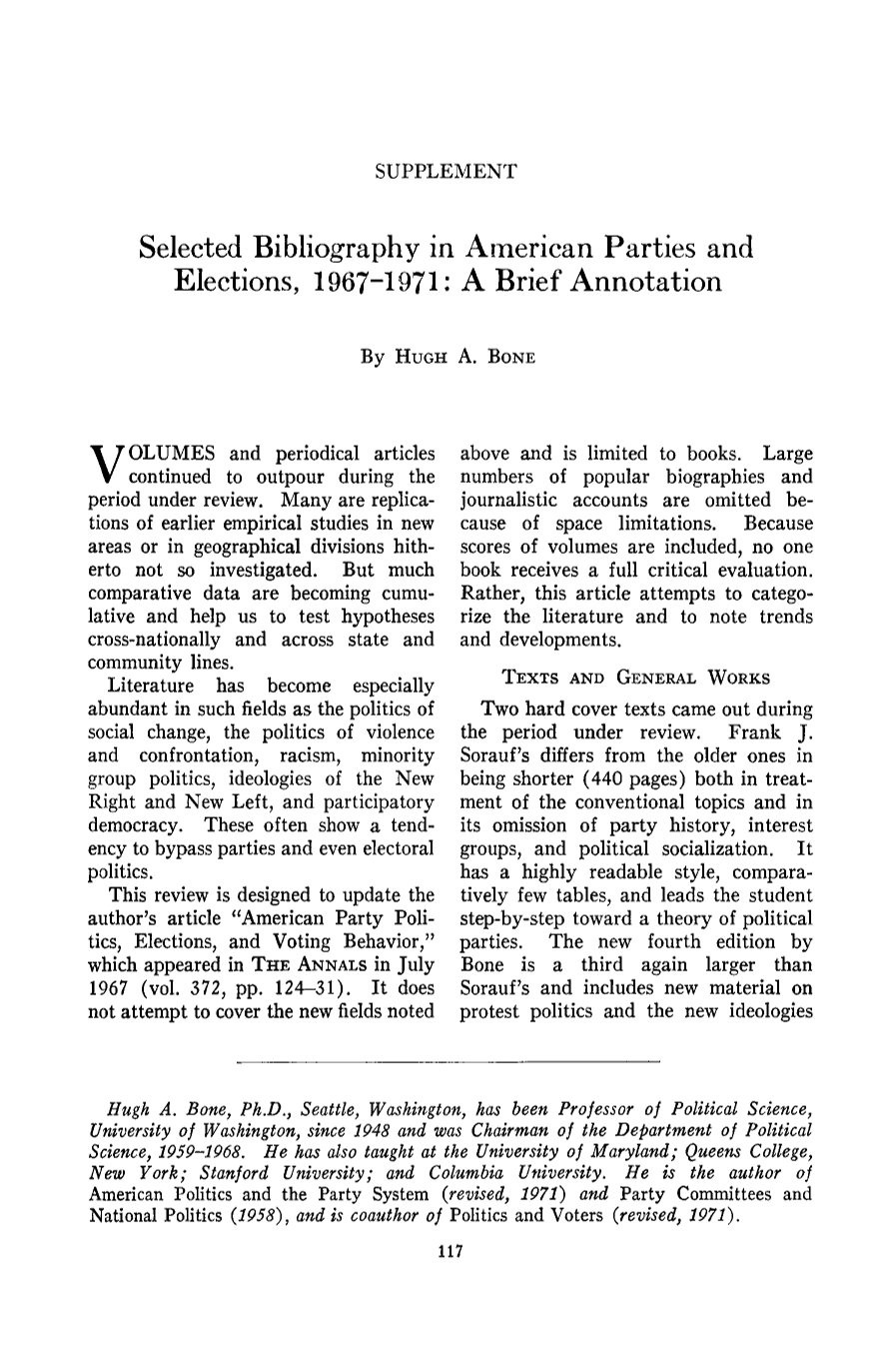 SUPPLEMENT

Selected Bibliography in American Parties and Elections, 1967-1971: A Brief Annotation

By Hugh A. Bone

VOLUMES and periodical articles continued to outpour during the period under review. Many are replications of earlier empirical studies in new areas or in geographical divisions hitherto not so investigated. But much comparative data are becoming cumulative and help us to test hypotheses cross-nationally and across state and community lines.

Literature has become especially abundant in such fields as the politics of social change, the politics of violence and confrontation, racism, minority group politics, ideologies of the New Right and New Left, and participatory democracy. These often show a tendency to bypass parties and even electoral politics.

This review is designed to update the author's article "American Party Politics, Elections, and Voting Behavior," which appeared in The Annals in July 1967 (vol. 372, pp. 124-31). It does not attempt to cover the new fields noted above and is limited to books. Large numbers of popular biographies and journalistic accounts are omitted because of space limitations. Because scores of volumes are included, no one book receives a full critical evaluation. Rather, this article attempts to categorize the literature and to note trends and developments.

Texts and General Works

Two hard cover texts came out during the period under review. Frank J. Sorauf's differs from the older ones in being shorter (440 pages) both in treatment of the conventional topics and in its omission of party history, interest groups, and political socialization. It has a highly readable style, comparatively few tables, and leads the student step-by-step toward a theory of political parties. The new fourth edition by Bone is a third again larger than Sorauf's and includes new material on protest politics and the new ideologies

Hugh A. Bone, Ph.D., Seattle, Washington, has been Professor of Political Science, University of Washington, since 1948 and was Chairman of the Department of Political Science, 1959-1968. He has also taught at the University of Maryland; Queens College, New York; Stanford University; and Columbia University. He is the author of American Politics and the Party System (revised, 1971) and Party Committees and National Politics (1958), and is coauthor of Politics and Voters (revised, 1971).

117